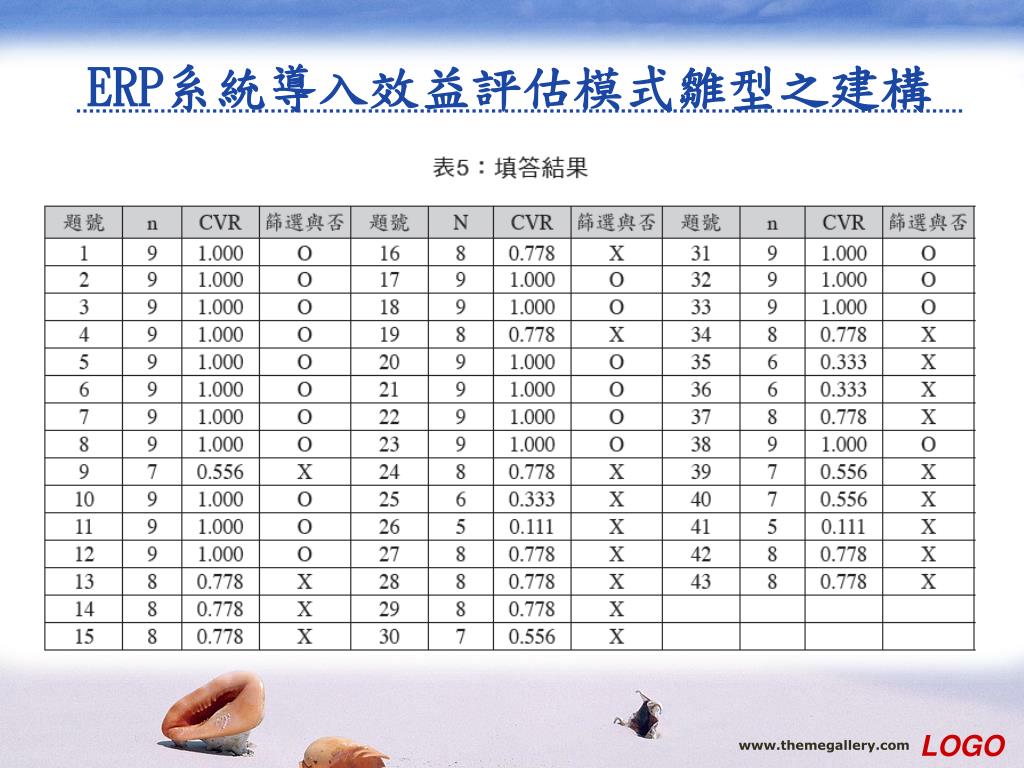 ERP系統導入效益評估模式雛型之建構

表5：填答結果

| 題號 | n | CVR | 篩選與否 | 題號 | N | CVR | 篩選與否 | 題號 | n | CVR | 篩選與否 |
|---|---|---|---|---|---|---|---|---|---|---|---|
| 1 | 9 | 1.000 | O | 16 | 8 | 0.778 | X | 31 | 9 | 1.000 | O |
| 2 | 9 | 1.000 | O | 17 | 9 | 1.000 | O | 32 | 9 | 1.000 | O |
| 3 | 9 | 1.000 | O | 18 | 9 | 1.000 | O | 33 | 9 | 1.000 | O |
| 4 | 9 | 1.000 | O | 19 | 8 | 0.778 | X | 34 | 8 | 0.778 | X |
| 5 | 9 | 1.000 | O | 20 | 9 | 1.000 | O | 35 | 6 | 0.333 | X |
| 6 | 9 | 1.000 | O | 21 | 9 | 1.000 | O | 36 | 6 | 0.333 | X |
| 7 | 9 | 1.000 | O | 22 | 9 | 1.000 | O | 37 | 8 | 0.778 | X |
| 8 | 9 | 1.000 | O | 23 | 9 | 1.000 | O | 38 | 9 | 1.000 | O |
| 9 | 7 | 0.556 | X | 24 | 8 | 0.778 | X | 39 | 7 | 0.556 | X |
| 10 | 9 | 1.000 | O | 25 | 6 | 0.333 | X | 40 | 7 | 0.556 | X |
| 11 | 9 | 1.000 | O | 26 | 5 | 0.111 | X | 41 | 5 | 0.111 | X |
| 12 | 9 | 1.000 | O | 27 | 8 | 0.778 | X | 42 | 8 | 0.778 | X |
| 13 | 8 | 0.778 | X | 28 | 8 | 0.778 | X | 43 | 8 | 0.778 | X |
| 14 | 8 | 0.778 | X | 29 | 8 | 0.778 | X | | | | |
| 15 | 8 | 0.778 | X | 30 | 7 | 0.556 | X | | | | |

www.themegallery.com LOGO